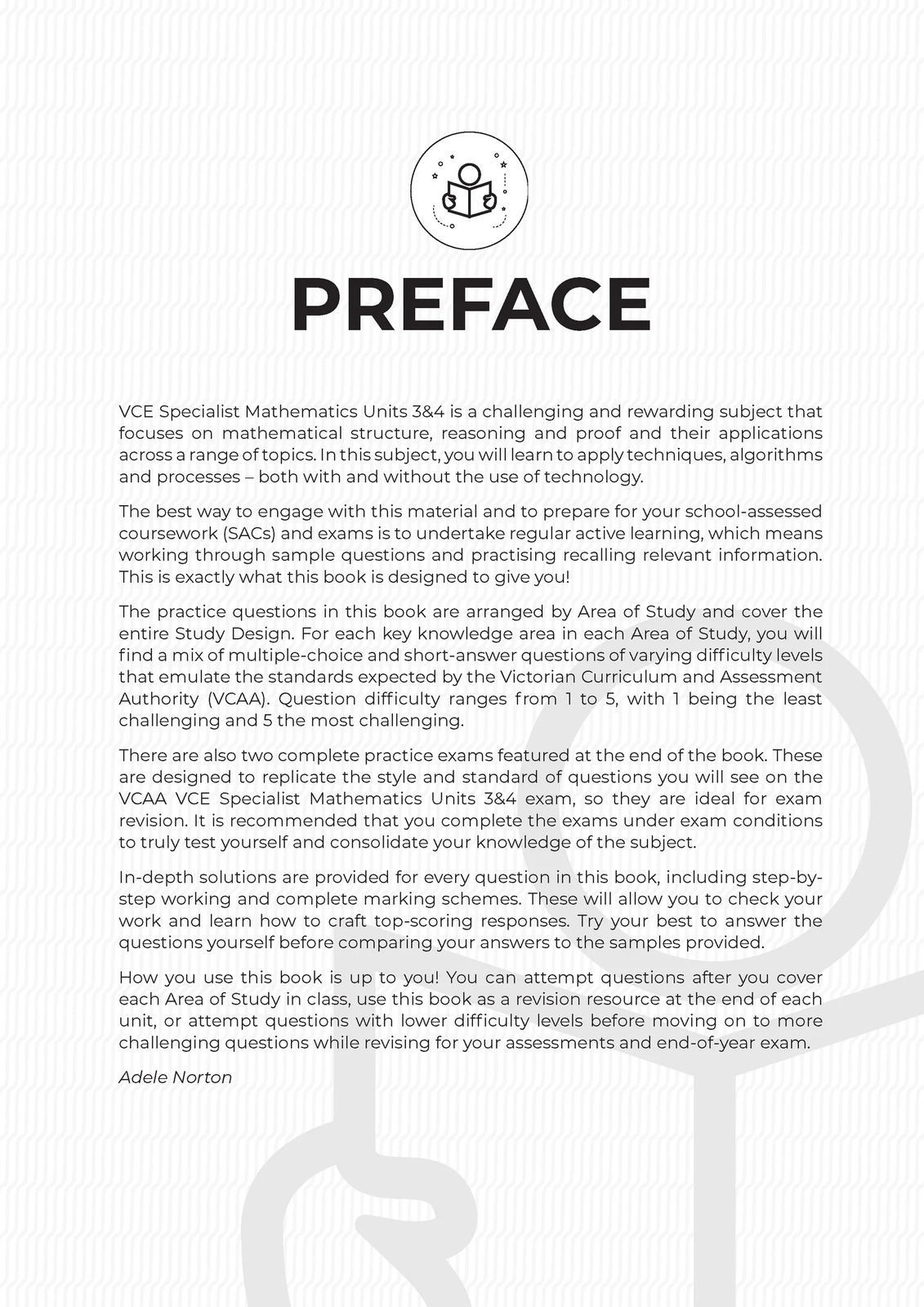 PREFACE

VCE Specialist Mathematics Units 3&4 is a challenging and rewarding subject that focuses on mathematical structure, reasoning and proof and their applications across a range of topics. In this subject, you will learn to apply techniques, algorithms and processes – both with and without the use of technology.

The best way to engage with this material and to prepare for your school-assessed coursework (SACs) and exams is to undertake regular active learning, which means working through sample questions and practising recalling relevant information. This is exactly what this book is designed to give you!

The practice questions in this book are arranged by Area of Study and cover the entire Study Design. For each key knowledge area in each Area of Study, you will find a mix of multiple-choice and short-answer questions of varying difficulty levels that emulate the standards expected by the Victorian Curriculum and Assessment Authority (VCAA). Question difficulty ranges from 1 to 5, with 1 being the least challenging and 5 the most challenging.

There are also two complete practice exams featured at the end of the book. These are designed to replicate the style and standard of questions you will see on the VCAA VCE Specialist Mathematics Units 3&4 exam, so they are ideal for exam revision. It is recommended that you complete the exams under exam conditions to truly test yourself and consolidate your knowledge of the subject.

In-depth solutions are provided for every question in this book, including step-by-step working and complete marking schemes. These will allow you to check your work and learn how to craft top-scoring responses. Try your best to answer the questions yourself before comparing your answers to the samples provided.

How you use this book is up to you! You can attempt questions after you cover each Area of Study in class, use this book as a revision resource at the end of each unit, or attempt questions with lower difficulty levels before moving on to more challenging questions while revising for your assessments and end-of-year exam.

Adele Norton